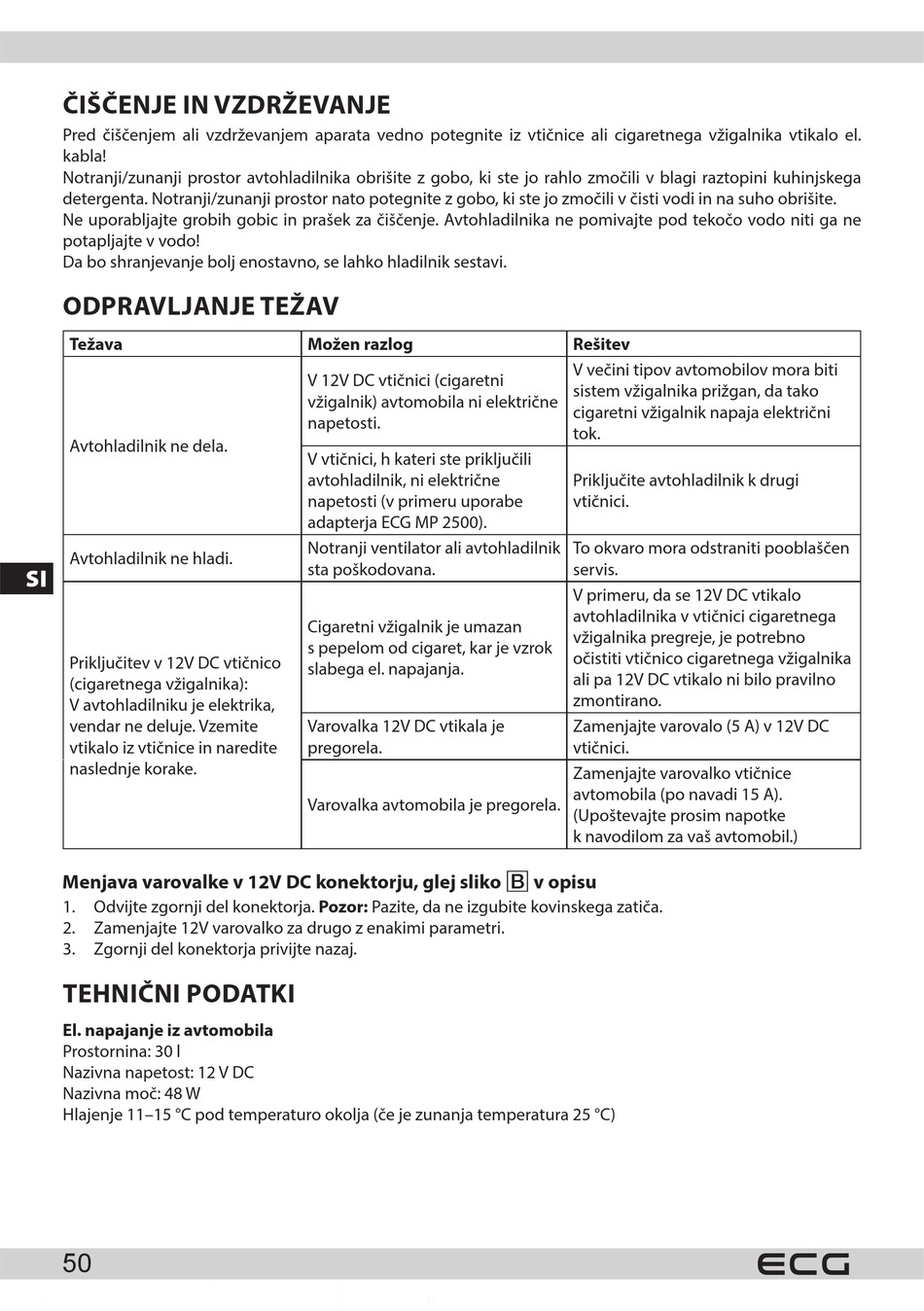 ČIŠČENJE IN VZDRŽEVANJE

Pred čiščenjem ali vzdrževanjem aparata vedno potegnite iz vtičnice ali cigaretnega vžigalnika vtikalo el. kabla!
Notranji/zunanji prostor avtohladilnika obrišite z gobo, ki ste jo rahlo zmočili v blagi raztopini kuhinjskega detergenta. Notranji/zunanji prostor nato potegnite z gobo, ki ste jo zmočili v čisti vodi in na suho obrišite.
Ne uporabljajte grobih gobic in prašek za čiščenje. Avtohladilnika ne pomivajte pod tekočo vodo niti ga ne potapljajte v vodo!
Da bo shranjevanje bolj enostavno, se lahko hladilnik sestavi.

ODPRAVLJANJE TEŽAV

| Težava | Možen razlog | Rešitev |
|---|---|---|
| Avtohladilnik ne dela. | V 12V DC vtičnici (cigaretni vžigalnik) avtomobila ni električne napetosti. | V večini tipov avtomobilov mora biti sistem vžigalnika prižgan, da tako cigaretni vžigalnik napaja električni tok. |
| | V vtičnici, h kateri ste priključili avtohladilnik, ni električne napetosti (v primeru uporabe adapterja ECG MP 2500). | Priključite avtohladilnik k drugi vtičnici. |
| Avtohladilnik ne hladi. | Notranji ventilator ali avtohladilnik sta poškodovana. | To okvaro mora odstraniti pooblaščen servis. |
| Priključitev v 12V DC vtičnico (cigaretnega vžigalnika): V avtohladilniku je elektrika, vendar ne deluje. Vzemite vtikalo iz vtičnice in naredite naslednje korake. | Cigaretni vžigalnik je umazan s pepelom od cigaret, kar je vzrok slabega el. napajanja. | V primeru, da se 12V DC vtikalo avtohladilnika v vtičnici cigaretnega vžigalnika pregreje, je potrebno očistiti vtičnico cigaretnega vžigalnika ali pa 12V DC vtikalo ni bilo pravilno zmontirano. |
| | Varovalka 12V DC vtikala je pregorela. | Zamenjajte varovalo (5 A) v 12V DC vtičnici. |
| | Varovalka avtomobila je pregorela. | Zamenjajte varovalko vtičnice avtomobila (po navadi 15 A). (Upoštevajte prosim napotke k navodilom za vaš avtomobil.) |

SI

Menjava varovalke v 12V DC konektorju, glej sliko B v opisu
1. Odvijte zgornji del konektorja. Pozor: Pazite, da ne izgubite kovinskega zatiča.
2. Zamenjajte 12V varovalko za drugo z enakimi parametri.
3. Zgornji del konektorja privijte nazaj.

TEHNIČNI PODATKI

El. napajanje iz avtomobila
Prostornina: 30 l
Nazivna napetost: 12 V DC
Nazivna moč: 48 W
Hlajenje 11–15 °C pod temperaturo okolja (če je zunanja temperatura 25 °C)

50
ECG